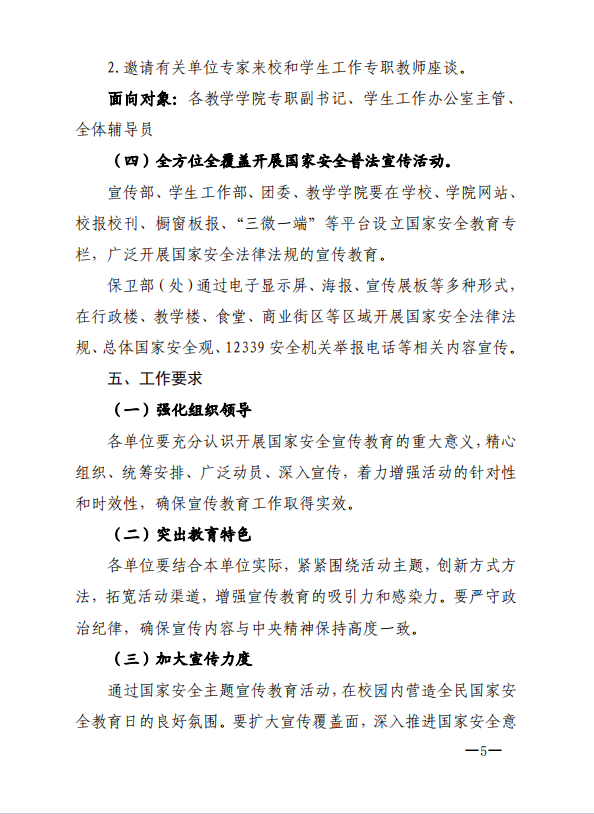 2. 邀请有关单位专家来校和学生工作专职教师座谈。

面向对象：各教学学院专职副书记、学生工作办公室主管、全体辅导员

（四）全方位全覆盖开展国家安全普法宣传活动。

宣传部、学生工作部、团委、教学学院要在学校、学院网站、校报校刊、橱窗板报、“三微一端”等平台设立国家安全教育专栏，广泛开展国家安全法律法规的宣传教育。

保卫部（处）通过电子显示屏、海报、宣传展板等多种形式，在行政楼、教学楼、食堂、商业街区等区域开展国家安全法律法规、总体国家安全观、12339 安全机关举报电话等相关内容宣传。

五、工作要求

（一）强化组织领导

各单位要充分认识开展国家安全宣传教育的重大意义，精心组织、统筹安排、广泛动员、深入宣传，着力增强活动的针对性和时效性，确保宣传教育工作取得实效。

（二）突出教育特色

各单位要结合本单位实际，紧紧围绕活动主题，创新方式方法，拓宽活动渠道，增强宣传教育的吸引力和感染力。要严守政治纪律，确保宣传内容与中央精神保持高度一致。

（三）加大宣传力度

通过国家安全主题宣传教育活动，在校园内营造全民国家安全教育日的良好氛围。要扩大宣传覆盖面，深入推进国家安全意

—5—